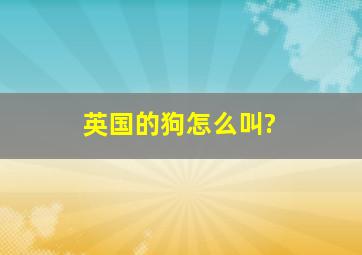 英国的狗怎么叫?